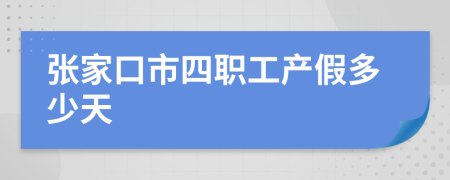 张家口市四职工产假多少天